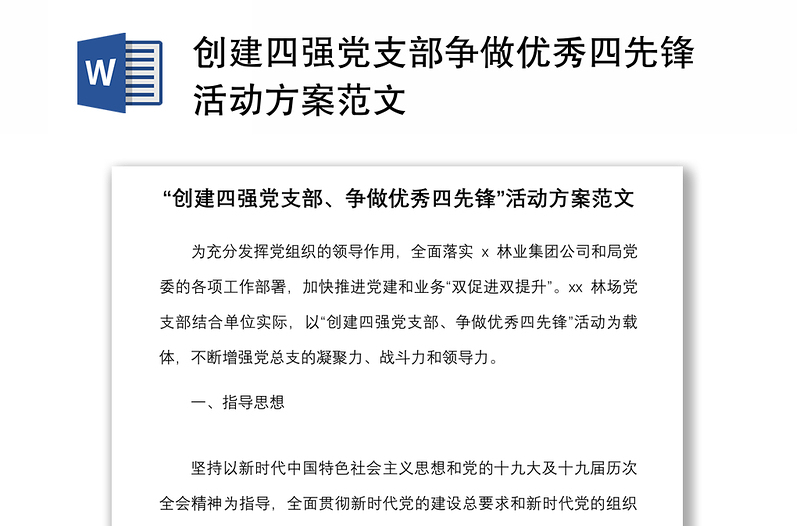 W

创建四强党支部争做优秀四先锋活动方案范文

“创建四强党支部、争做优秀四先锋”活动方案范文

为充分发挥党组织的领导作用，全面落实 x 林业集团公司和局党委的各项工作部署，加快推进党建和业务“双促进双提升”。xx 林场党支部结合单位实际，以“创建四强党支部、争做优秀四先锋”活动为载体，不断增强党总支的凝聚力、战斗力和领导力。

一、指导思想

坚持以新时代中国特色社会主义思想和党的十九大及十九届历次全会精神为指导，全面贯彻新时代党的建设总要求和新时代党的组织